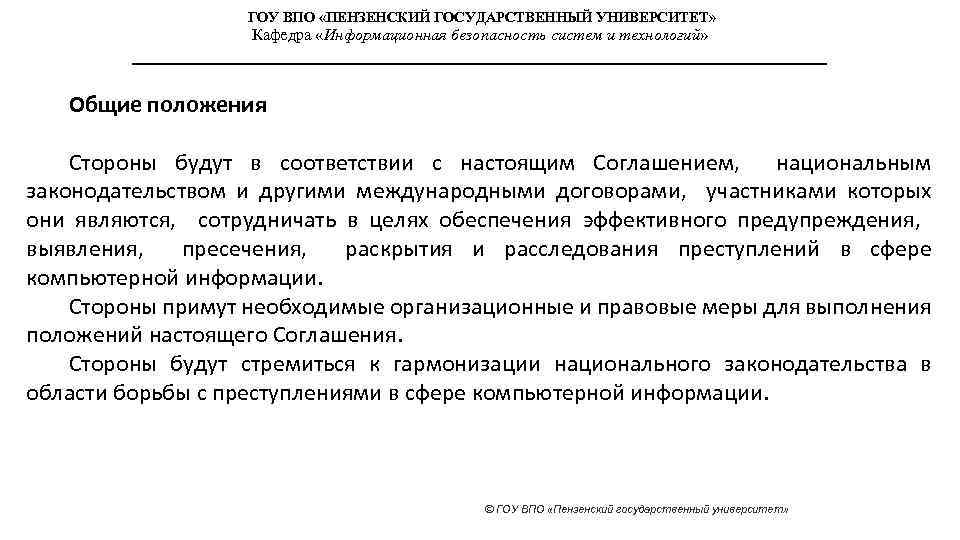 ГОУ ВПО «ПЕНЗЕНСКИЙ ГОСУДАРСТВЕННЫЙ УНИВЕРСИТЕТ»
Кафедра «Информационная безопасность систем и технологий»

Общие положения

Стороны будут в соответствии с настоящим Соглашением, национальным законодательством и другими международными договорами, участниками которых они являются, сотрудничать в целях обеспечения эффективного предупреждения, выявления, пресечения, раскрытия и расследования преступлений в сфере компьютерной информации.

Стороны примут необходимые организационные и правовые меры для выполнения положений настоящего Соглашения.

Стороны будут стремиться к гармонизации национального законодательства в области борьбы с преступлениями в сфере компьютерной информации.

© ГОУ ВПО «Пензенский государственный университет»